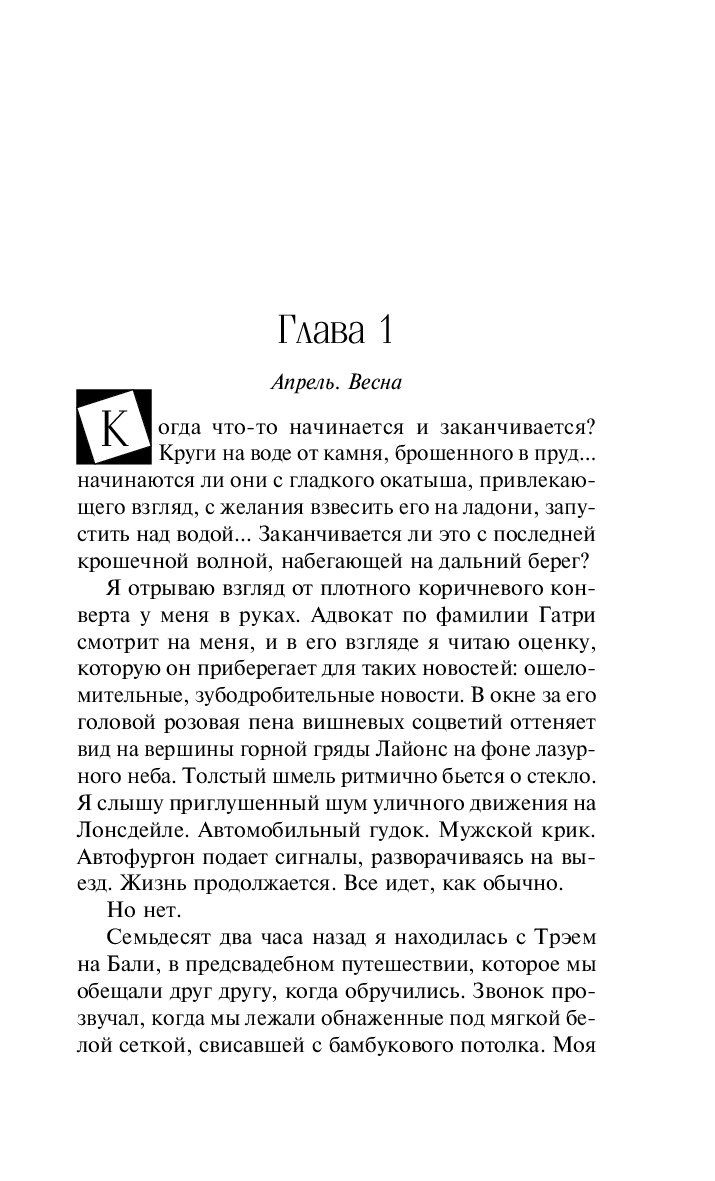 Глава 1

Апрель. Весна

Когда что-то начинается и заканчивается? Круги на воде от камня, брошенного в пруд... начинаются ли они с гладкого окатыша, привлекающего взгляд, с желания взвесить его на ладони, запустить над водой... Заканчивается ли это с последней крошечной волной, набегающей на дальний берег?

Я отрываю взгляд от плотного коричневого конверта у меня в руках. Адвокат по фамилии Гатри смотрит на меня, и в его взгляде я читаю оценку, которую он приберегает для таких новостей: ошеломительные, зубодробительные новости. В окне за его головой розовая пена вишневых соцветий оттеняет вид на вершины горной гряды Лайонс на фоне лазурного неба. Толстый шмель ритмично бьется о стекло. Я слышу приглушенный шум уличного движения на Лонсдейле. Автомобильный гудок. Мужской крик. Автофургон подает сигналы, разворачиваясь на выезд. Жизнь продолжается. Все идет, как обычно.

Но нет.

Семьдесят два часа назад я находилась с Трэем на Бали, в предсвадебном путешествии, которое мы обещали друг другу, когда обручились. Звонок прозвучал, когда мы лежали обнаженные под мягкой белой сеткой, свисавшей с бамбукового потолка. Моя